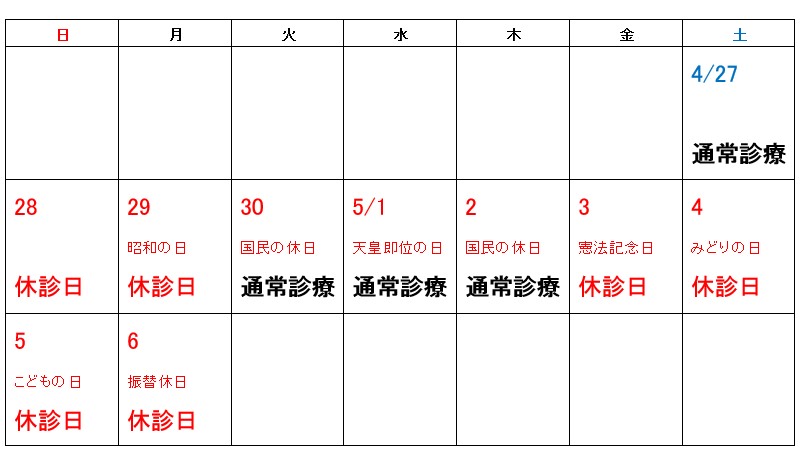 | 日 | 月 | 火 | 水 | 木 | 金 | 土 |
|---|---|---|---|---|---|---|
| | | | | | | 4/27 通常診療 |
| 28 休診日 | 29 昭和の日 休診日 | 30 国民の休日 通常診療 | 5/1 天皇即位の日 通常診療 | 2 国民の休日 通常診療 | 3 憲法記念日 休診日 | 4 みどりの日 休診日 |
| 5 こどもの日 休診日 | 6 振替休日 休診日 | | | | | |